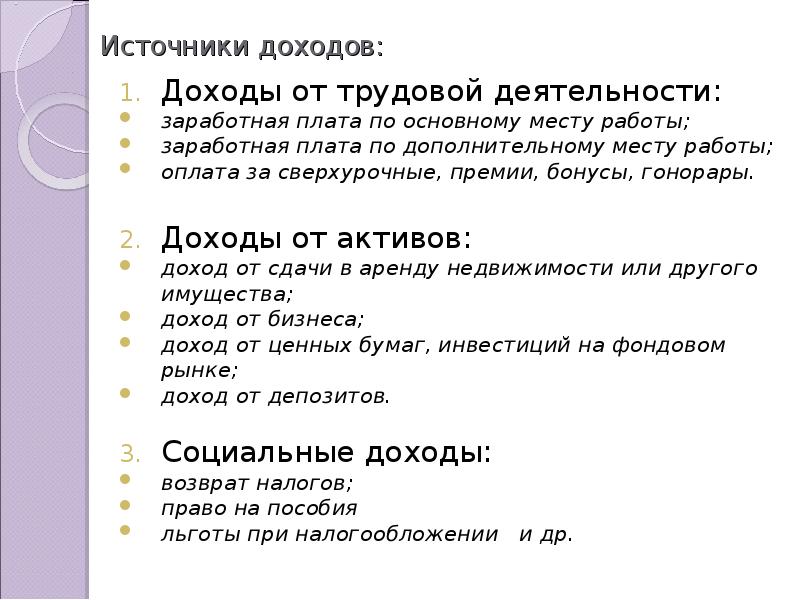 Источники доходов:

1. Доходы от трудовой деятельности:
- заработная плата по основному месту работы;
- заработная плата по дополнительному месту работы;
- оплата за сверхурочные, премии, бонусы, гонорары.

2. Доходы от активов:
- доход от сдачи в аренду недвижимости или другого имущества;
- доход от бизнеса;
- доход от ценных бумаг, инвестиций на фондовом рынке;
- доход от депозитов.

3. Социальные доходы:
- возврат налогов;
- право на пособия
- льготы при налогообложении и др.